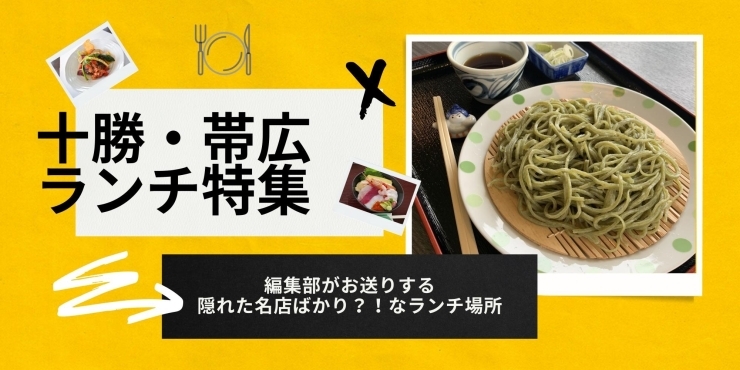 十勝・帯広
ランチ特集

編集部がお送りする
隠れた名店ばかり？！なランチ場所